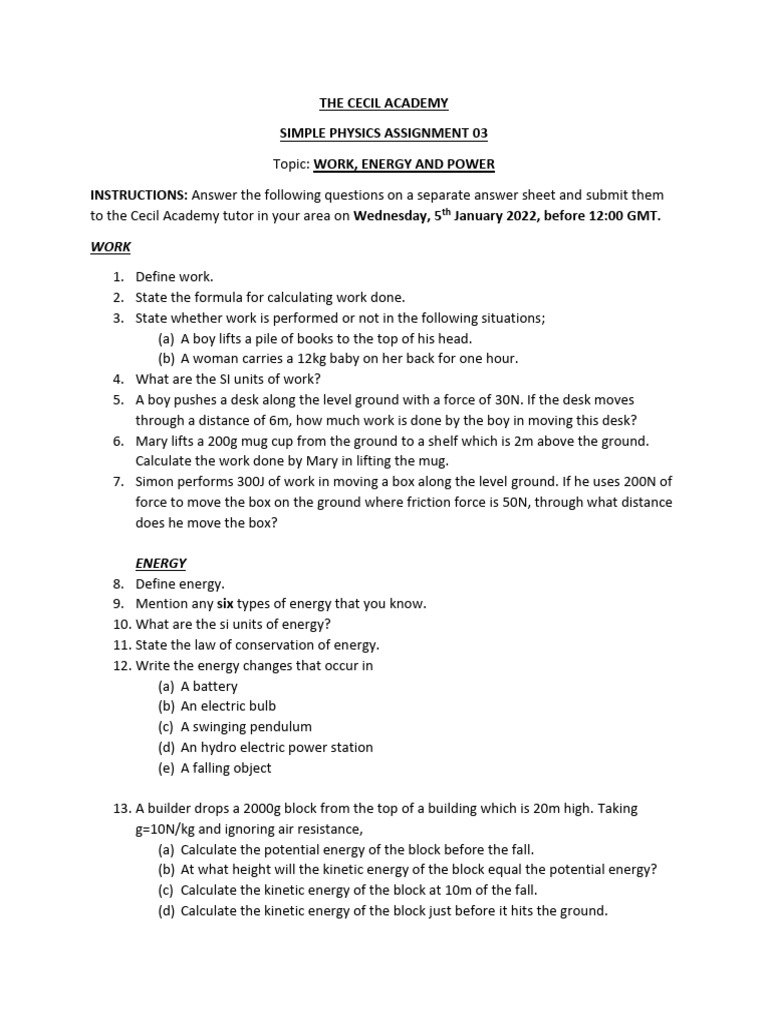 THE CECIL ACADEMY

SIMPLE PHYSICS ASSIGNMENT 03

Topic: WORK, ENERGY AND POWER

INSTRUCTIONS: Answer the following questions on a separate answer sheet and submit them to the Cecil Academy tutor in your area on Wednesday, 5$^{th}$ January 2022, before 12:00 GMT.

WORK

1. Define work.
2. State the formula for calculating work done.
3. State whether work is performed or not in the following situations;
(a) A boy lifts a pile of books to the top of his head.
(b) A woman carries a 12kg baby on her back for one hour.
4. What are the SI units of work?
5. A boy pushes a desk along the level ground with a force of 30N. If the desk moves through a distance of 6m, how much work is done by the boy in moving this desk?
6. Mary lifts a 200g mug cup from the ground to a shelf which is 2m above the ground. Calculate the work done by Mary in lifting the mug.
7. Simon performs 300J of work in moving a box along the level ground. If he uses 200N of force to move the box on the ground where friction force is 50N, through what distance does he move the box?

ENERGY

8. Define energy.
9. Mention any six types of energy that you know.
10. What are the si units of energy?
11. State the law of conservation of energy.
12. Write the energy changes that occur in
(a) A battery
(b) An electric bulb
(c) A swinging pendulum
(d) An hydro electric power station
(e) A falling object

13. A builder drops a 2000g block from the top of a building which is 20m high. Taking g=10N/kg and ignoring air resistance,
(a) Calculate the potential energy of the block before the fall.
(b) At what height will the kinetic energy of the block equal the potential energy?
(c) Calculate the kinetic energy of the block at 10m of the fall.
(d) Calculate the kinetic energy of the block just before it hits the ground.